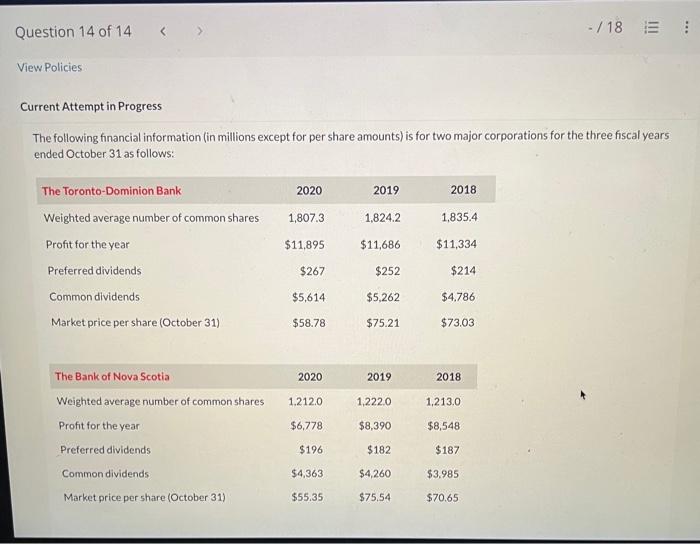 Question 14 of 14 < >

-/ 18

View Policies

Current Attempt in Progress

The following financial information (in millions except for per share amounts) is for two major corporations for the three fiscal years ended October 31 as follows:

| The Toronto-Dominion Bank | 2020 | 2019 | 2018 |
|---|---|---|---|
| Weighted average number of common shares | 1,807.3 | 1,824.2 | 1,835.4 |
| Profit for the year | $11,895 | $11,686 | $11,334 |
| Preferred dividends | $267 | $252 | $214 |
| Common dividends | $5,614 | $5,262 | $4,786 |
| Market price per share (October 31) | $58.78 | $75.21 | $73.03 |

| The Bank of Nova Scotia | 2020 | 2019 | 2018 |
|---|---|---|---|
| Weighted average number of common shares | 1,212.0 | 1,222.0 | 1,213.0 |
| Profit for the year | $6,778 | $8,390 | $8,548 |
| Preferred dividends | $196 | $182 | $187 |
| Common dividends | $4,363 | $4,260 | $3,985 |
| Market price per share (October 31) | $55.35 | $75.54 | $70.65 |